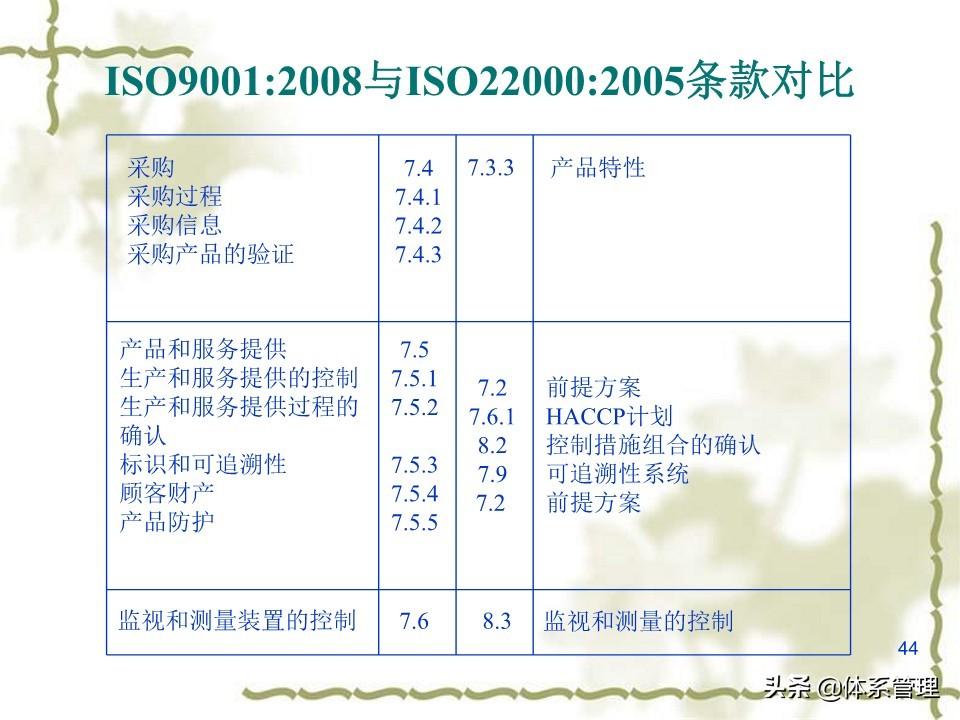 ISO9001:2008与ISO22000:2005条款对比

| 采购<br>采购过程<br>采购信息<br>采购产品的验证 | 7.4<br>7.4.1<br>7.4.2<br>7.4.3 | 7.3.3 | 产品特性 |
|---|---|---|---|
| 产品和服务提供<br>生产和服务提供的控制<br>生产和服务提供过程的确认<br>标识和可追溯性<br>顾客财产<br>产品防护 | 7.5<br>7.5.1<br>7.5.2<br>7.5.3<br>7.5.4<br>7.5.5 | 7.2<br>7.6.1<br>8.2<br>7.9<br>7.2 | 前提方案<br>HACCP计划<br>控制措施组合的确认<br>可追溯性系统<br>前提方案 |
| 监视和测量装置的控制 | 7.6 | 8.3 | 监视和测量的控制 |

44

头条 @体系管理